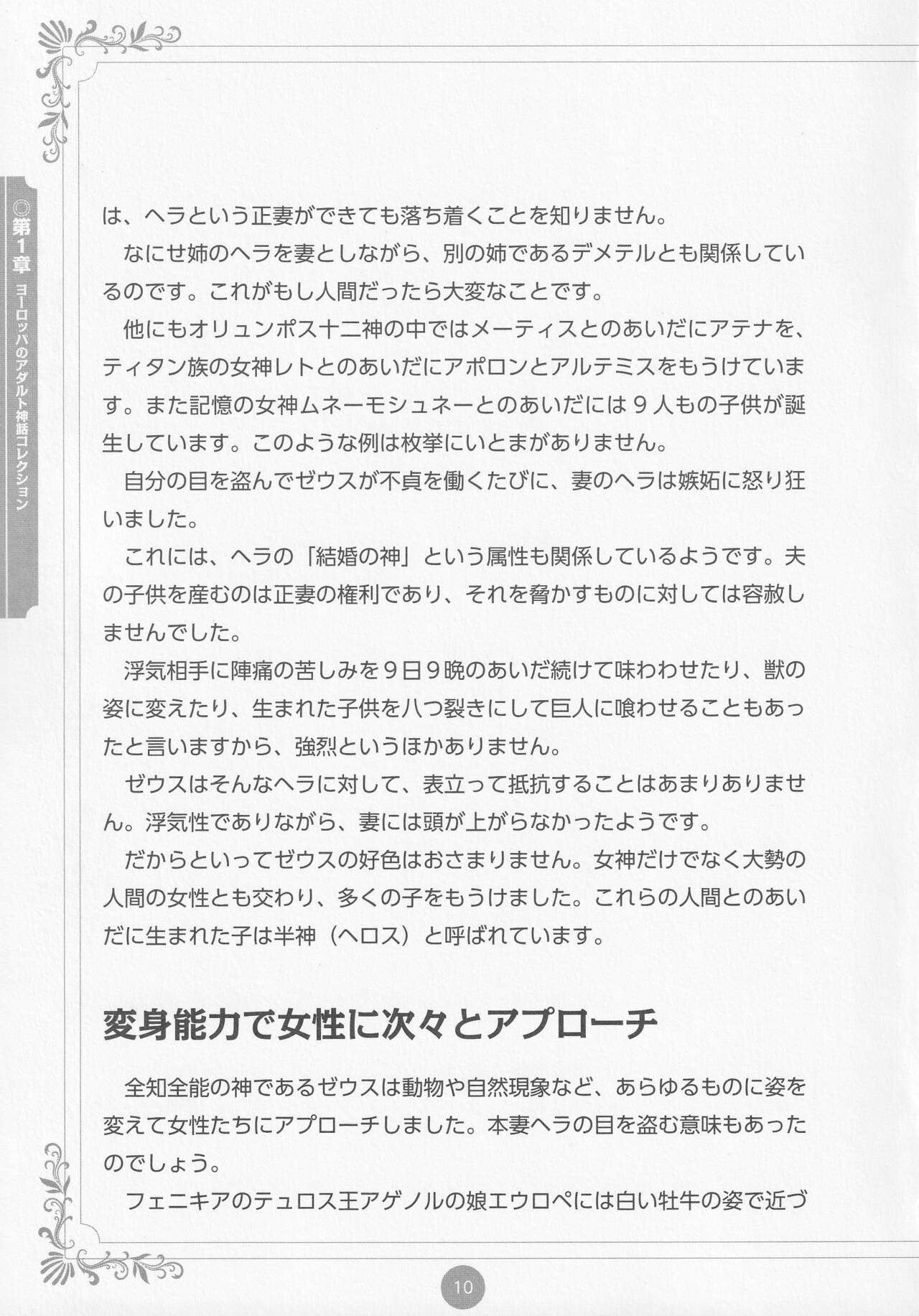 ◎第1章 ヨーロッパのアダルト神話コレクション

は、ヘラという正妻ができても落ち着くことを知りません。

なにせ姉のヘラを妻としながら、別の姉であるデメテルとも関係しているのです。これがもし人間だったら大変なことです。

他にもオリュンポス十二神の中ではメーティスとのあいだにアテナを、ティタン族の女神レトとのあいだにアポロンとアルテミスをもうけています。また記憶の女神ムネーモシュネーとのあいだには９人もの子供が誕生しています。このような例は枚挙にいとまがありません。

自分の目を盗んでゼウスが不貞を働くたびに、妻のヘラは嫉妬に怒り狂いました。

これには、ヘラの「結婚の神」という属性も関係しているようです。夫の子供を産むのは正妻の権利であり、それを脅かすものに対しては容赦しませんでした。

浮気相手に陣痛の苦しみを９日９晩のあいだ続けて味わわせたり、獣の姿に変えたり、生まれた子供を八つ裂きにして巨人に喰わせることもあったと言いますから、強烈というほかありません。

ゼウスはそんなヘラに対して、表立って抵抗することはあまりありません。浮気性でありながら、妻には頭が上がらなかったようです。

だからといってゼウスの好色はおさまりません。女神だけでなく大勢の人間の女性とも交わり、多くの子をもうけました。これらの人間とのあいだに生まれた子は半神（ヘロス）と呼ばれています。

変身能力で女性に次々とアプローチ

全知全能の神であるゼウスは動物や自然現象など、あらゆるものに姿を変えて女性たちにアプローチしました。本妻ヘラの目を盗む意味もあったのでしょう。

フェニキアのテュロス王アゲノルの娘エウロペには白い牡牛の姿で近づ

10